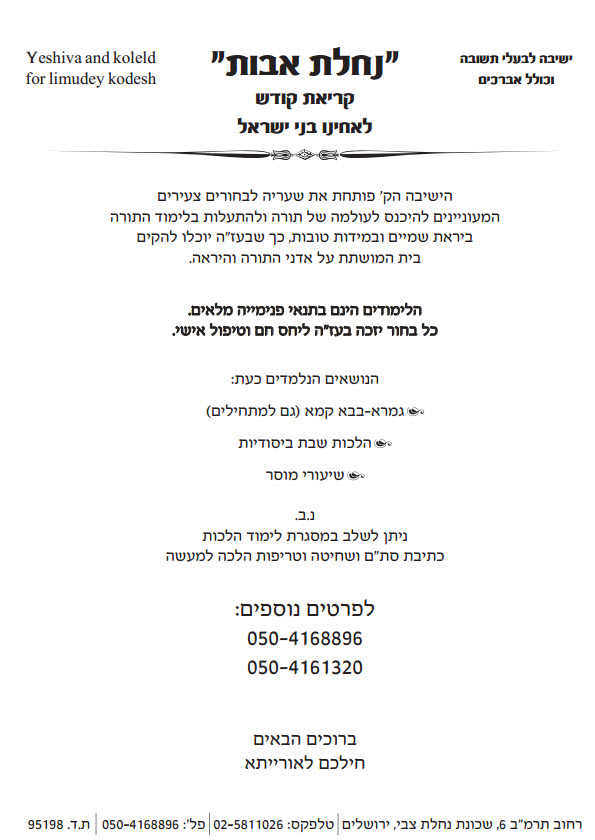 ישיבה לבעלי תשובה
וכולל אברכים

"נחלת אבות"
קריאת קודש
לאחינו בני ישראל

Yeshiva and koleld
for limudey kodesh

הישיבה הק' פותחת את שעריה לבחורים צעירים המעוניינים להיכנס לעולמה של תורה ולהתעלות בלימוד התורה ביראת שמיים ובמידות טובות, כך שבעז"ה יוכלו להקים בית המושתת על אדני התורה והיראה.

הלימודים הינם בתנאי פנימייה מלאים.
כל בחור יזכה בעז"ה ליחס חם וטיפול אישי.

הנושאים הנלמדים כעת:

גמרא-בבא קמא (גם למתחילים)

הלכות שבת ביסודיות

שיעורי מוסר

נ.ב.
ניתן לשלב במסגרת לימוד הלכות
כתיבת סת"ם ושחיטה וטריפות הלכה למעשה

לפרטים נוספים:
050-4168896
050-4161320

ברוכים הבאים
חילכם לאורייתא

רחוב תרמ"ב 6, שכונת נחלת צבי, ירושלים | טלפקס: 02-5811026 | פל': 050-4168896 | ת.ד. 95198